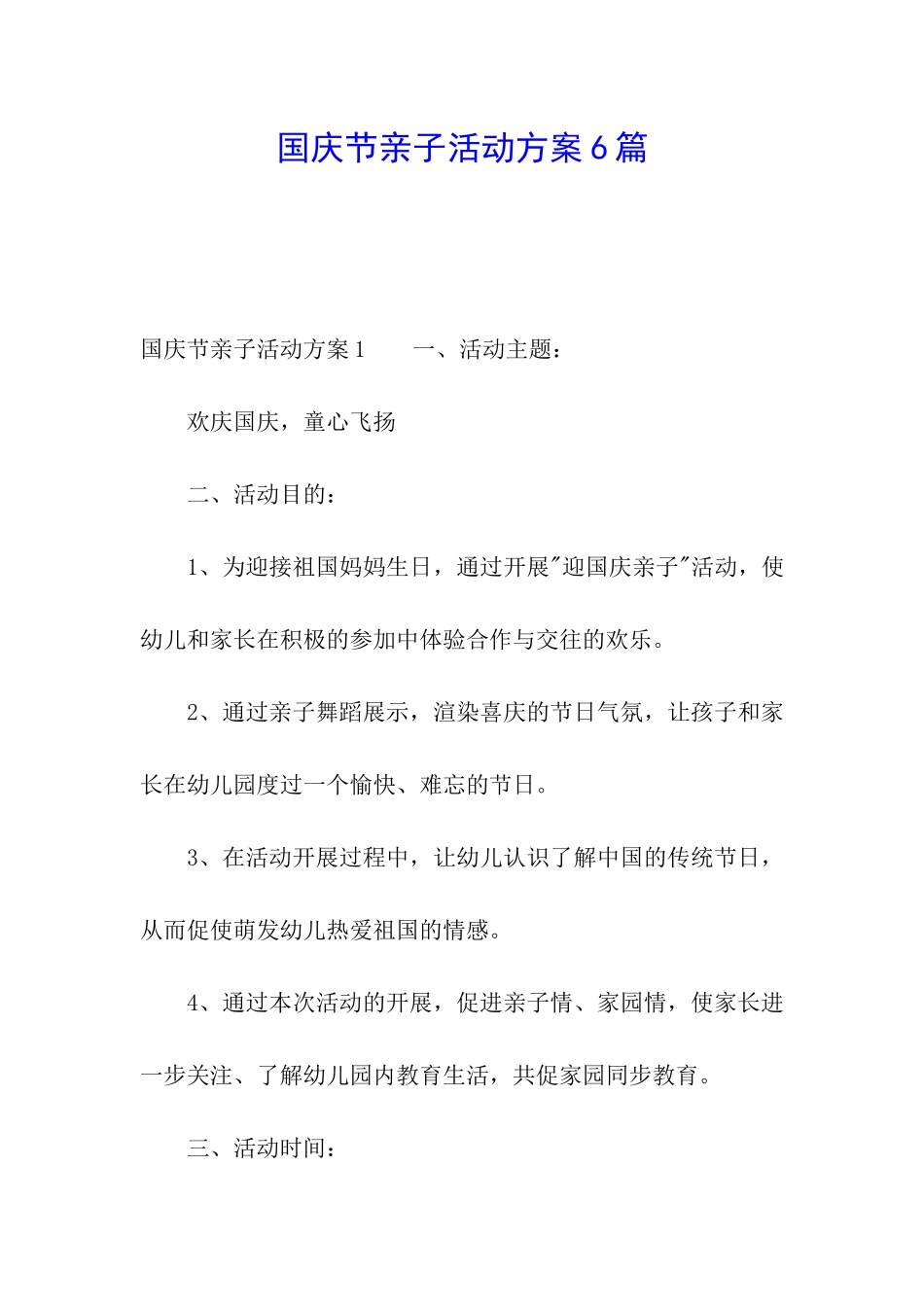 国庆节亲子活动方案6篇

国庆节亲子活动方案1　　一、活动主题：

欢庆国庆，童心飞扬

二、活动目的：

1、为迎接祖国妈妈生日，通过开展"迎国庆亲子"活动，使幼儿和家长在积极的参加中体验合作与交往的欢乐。

2、通过亲子舞蹈展示，渲染喜庆的节日气氛，让孩子和家长在幼儿园度过一个愉快、难忘的节日。

3、在活动开展过程中，让幼儿认识了解中国的传统节日，从而促使萌发幼儿热爱祖国的情感。

4、通过本次活动的开展，促进亲子情、家园情，使家长进一步关注、了解幼儿园内教育生活，共促家园同步教育。

三、活动时间：